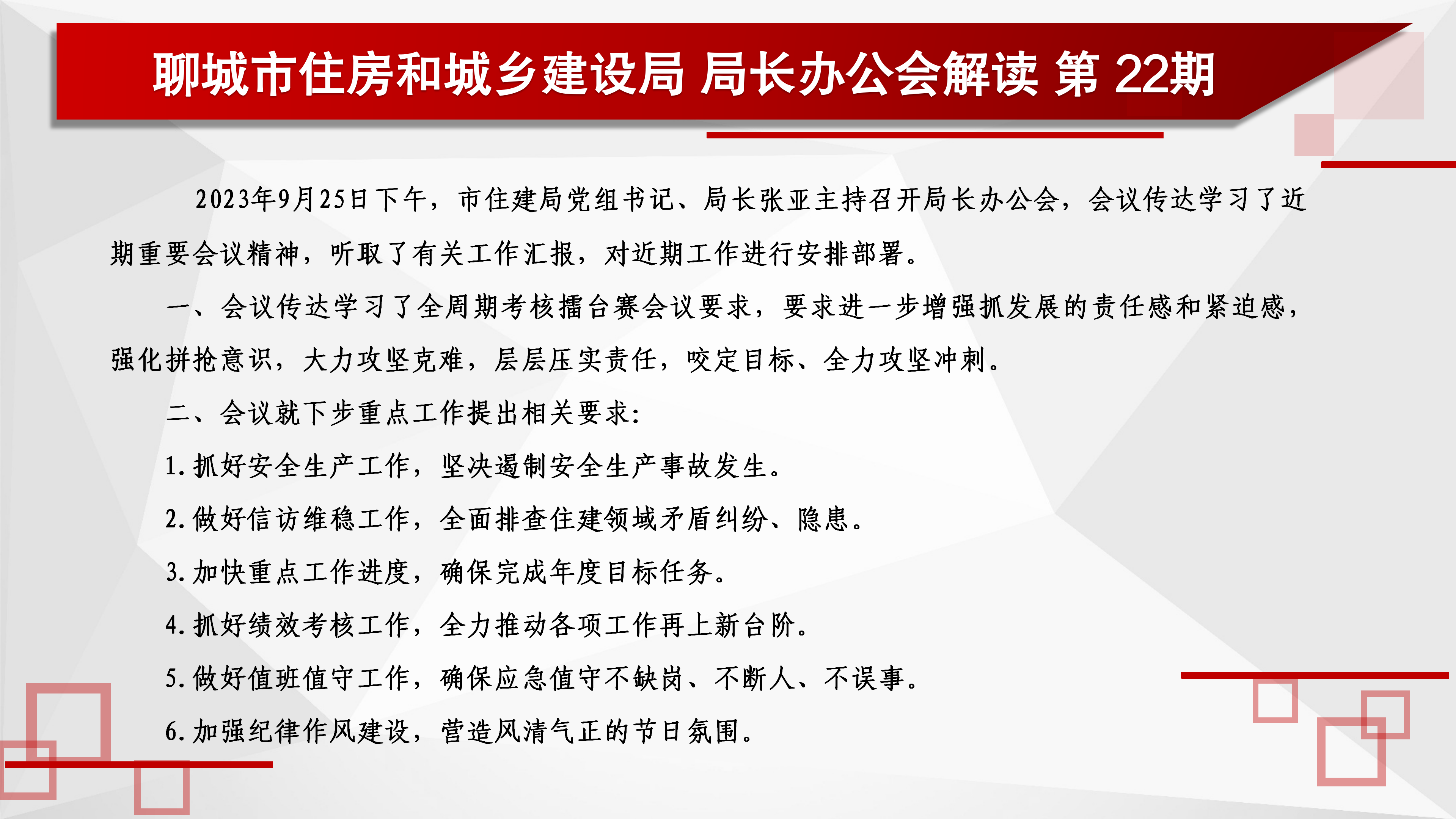 聊城市住房和城乡建设局 局长办公会解读 第 22期

2023年9月25日下午，市住建局党组书记、局长张亚主持召开局长办公会，会议传达学习了近期重要会议精神，听取了有关工作汇报，对近期工作进行安排部署。

一、会议传达学习了全周期考核擂台赛会议要求，要求进一步增强抓发展的责任感和紧迫感，强化拼抢意识，大力攻坚克难，层层压实责任，咬定目标、全力攻坚冲刺。

二、会议就下步重点工作提出相关要求：

1.抓好安全生产工作，坚决遏制安全生产事故发生。

2.做好信访维稳工作，全面排查住建领域矛盾纠纷、隐患。

3.加快重点工作进度，确保完成年度目标任务。

4.抓好绩效考核工作，全力推动各项工作再上新台阶。

5.做好值班值守工作，确保应急值守不缺岗、不断人、不误事。

6.加强纪律作风建设，营造风清气正的节日氛围。